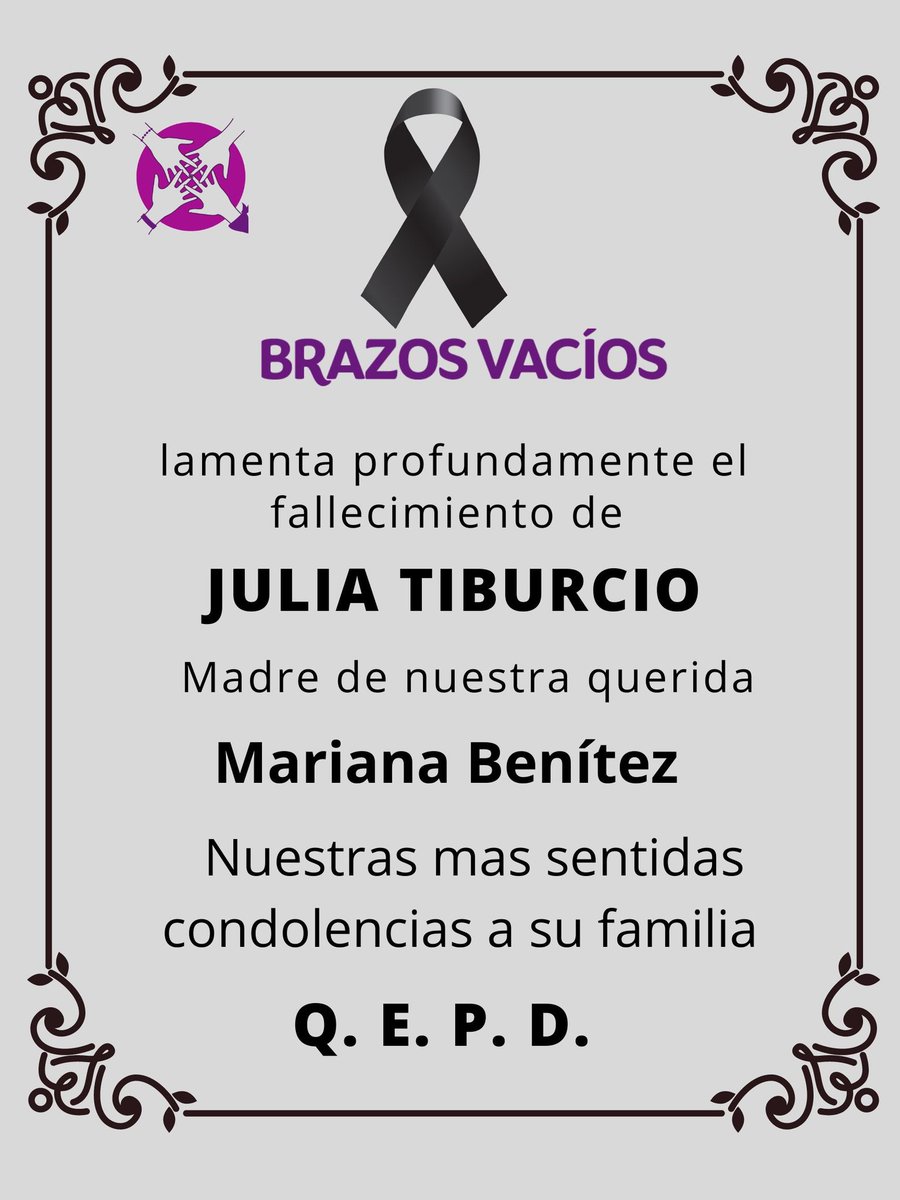 BRAZOS VACÍOS

lamenta profundamente el fallecimiento de

JULIA TIBURCIO

Madre de nuestra querida

Mariana Benítez

Nuestras mas sentidas condolencias a su familia

Q. E. P. D.